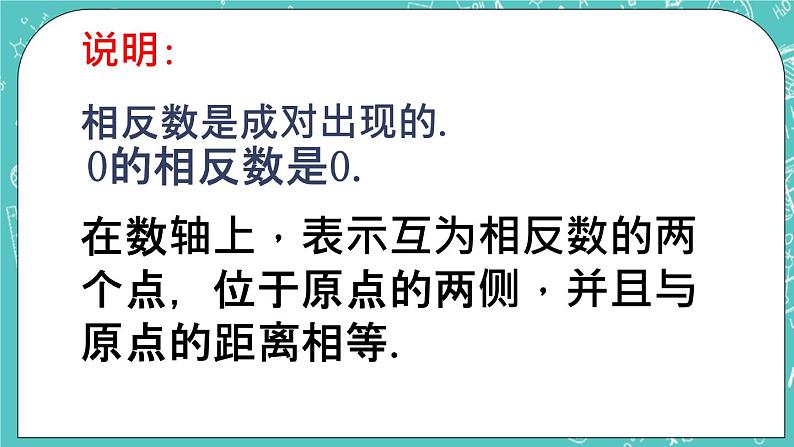 说明:

相反数是成对出现的.
0的相反数是0.

在数轴上，表示互为相反数的两个点，位于原点的两侧，并且与原点的距离相等.